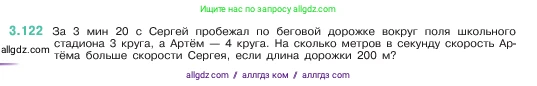 Ищите нас по запросу allgdz.com

3.122 За 3 мин 20 с Сергей пробежал по беговой дорожке вокруг поля школьного стадиона 3 круга, а Артём — 4 круга. На сколько метров в секунду скорость Артёма больше скорости Сергея, если длина дорожки 200 м?

allgdz.com

allgdz com / аллгдз ком / аллгдз com